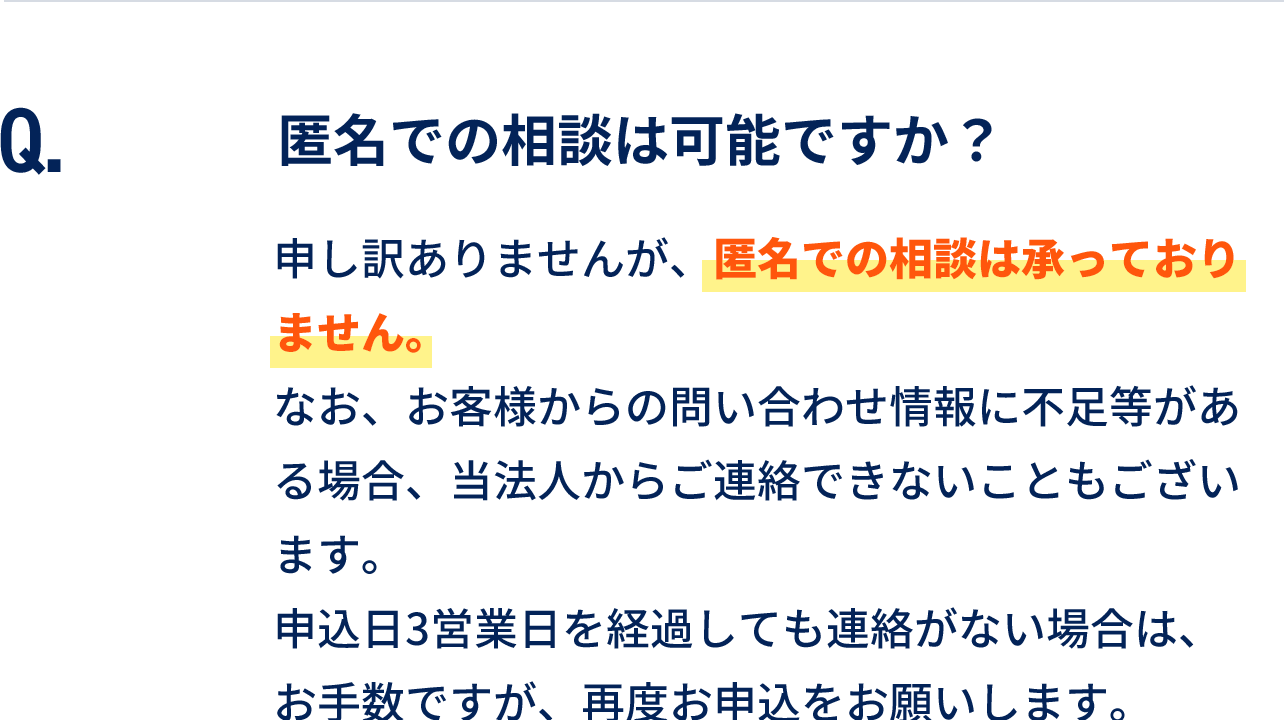 Q.

匿名での相談は可能ですか？

申し訳ありませんが、匿名での相談は承っておりません。
なお、お客様からの問い合わせ情報に不足等がある場合、当法人からご連絡できないこともございます。
申込日3営業日を経過しても連絡がない場合は、お手数ですが、再度お申込をお願いします。